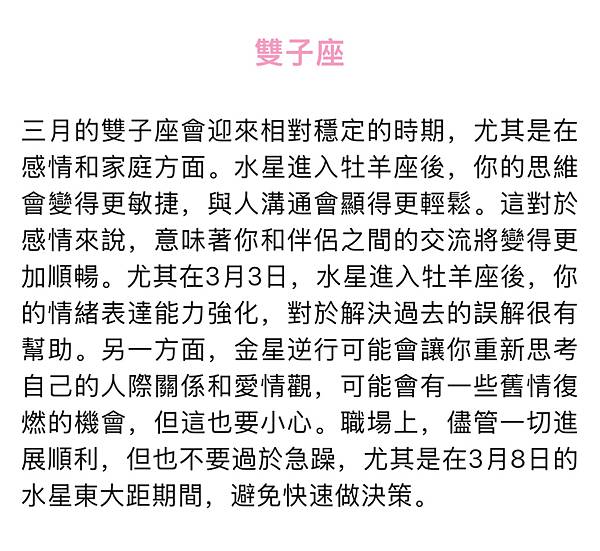 雙子座

三月的雙子座會迎來相對穩定的時期，尤其是在感情和家庭方面。水星進入牡羊座後，你的思維會變得更敏捷，與人溝通會顯得更輕鬆。這對於感情來說，意味著你和伴侶之間的交流將變得更加順暢。尤其在3月3日，水星進入牡羊座後，你的情緒表達能力強化，對於解決過去的誤解很有幫助。另一方面，金星逆行可能會讓你重新思考自己的人際關係和愛情觀，可能會有一些舊情復燃的機會，但這也要小心。職場上，儘管一切進展順利，但也不要過於急躁，尤其是在3月8日的水星東大距期間，避免快速做決策。